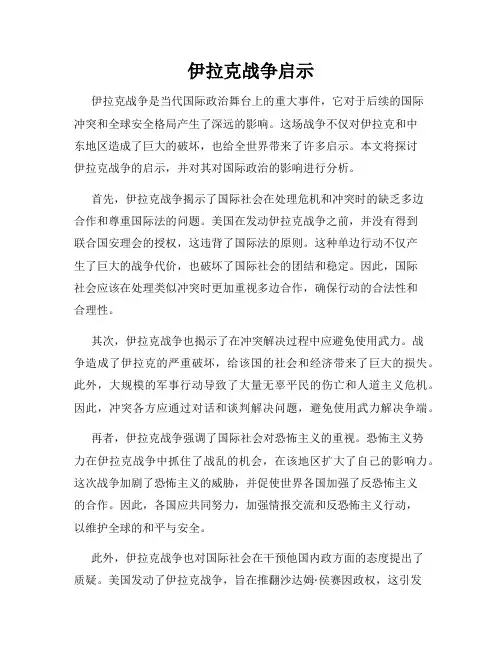 伊拉克战争启示

伊拉克战争是当代国际政治舞台上的重大事件，它对于后续的国际冲突和全球安全格局产生了深远的影响。这场战争不仅对伊拉克和中东地区造成了巨大的破坏，也给全世界带来了许多启示。本文将探讨伊拉克战争的启示，并对其对国际政治的影响进行分析。

首先，伊拉克战争揭示了国际社会在处理危机和冲突时的缺乏多边合作和尊重国际法的问题。美国在发动伊拉克战争之前，并没有得到联合国安理会的授权，这违背了国际法的原则。这种单边行动不仅产生了巨大的战争代价，也破坏了国际社会的团结和稳定。因此，国际社会应该在处理类似冲突时更加重视多边合作，确保行动的合法性和合理性。

其次，伊拉克战争也揭示了在冲突解决过程中应避免使用武力。战争造成了伊拉克的严重破坏，给该国的社会和经济带来了巨大的损失。此外，大规模的军事行动导致了大量无辜平民的伤亡和人道主义危机。因此，冲突各方应通过对话和谈判解决问题，避免使用武力解决争端。

再者，伊拉克战争强调了国际社会对恐怖主义的重视。恐怖主义势力在伊拉克战争中抓住了战乱的机会，在该地区扩大了自己的影响力。这次战争加剧了恐怖主义的威胁，并促使世界各国加强了反恐怖主义的合作。因此，各国应共同努力，加强情报交流和反恐怖主义行动，以维护全球的和平与安全。

此外，伊拉克战争也对国际社会在干预他国内政方面的态度提出了质疑。美国发动了伊拉克战争，旨在推翻沙达姆·侯赛因政权，这引发